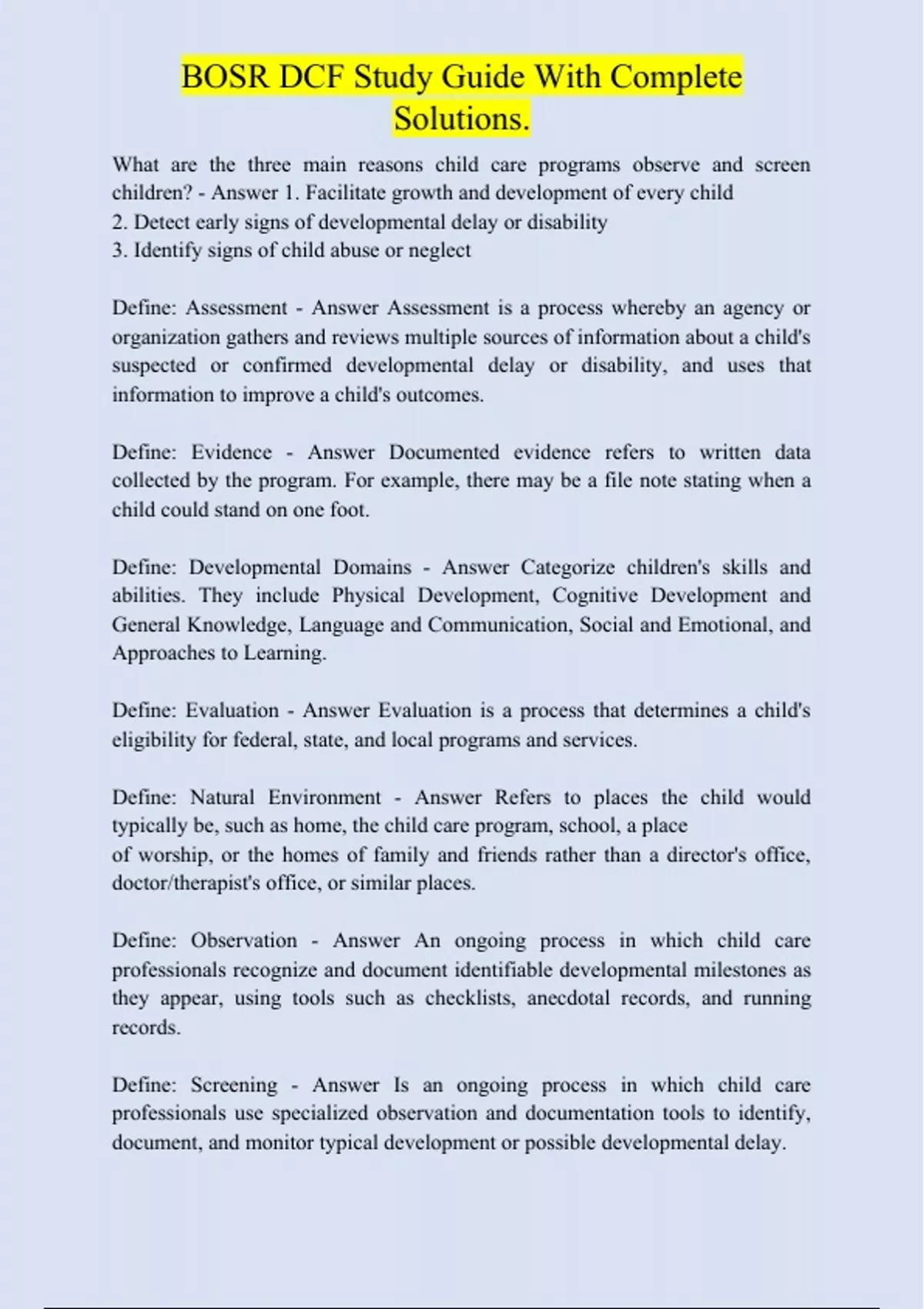 BOSR DCF Study Guide With Complete Solutions.

What are the three main reasons child care programs observe and screen children? - Answer 1. Facilitate growth and development of every child
2. Detect early signs of developmental delay or disability
3. Identify signs of child abuse or neglect

Define: Assessment - Answer Assessment is a process whereby an agency or organization gathers and reviews multiple sources of information about a child's suspected or confirmed developmental delay or disability, and uses that information to improve a child's outcomes.

Define: Evidence - Answer Documented evidence refers to written data collected by the program. For example, there may be a file note stating when a child could stand on one foot.

Define: Developmental Domains - Answer Categorize children's skills and abilities. They include Physical Development, Cognitive Development and General Knowledge, Language and Communication, Social and Emotional, and Approaches to Learning.

Define: Evaluation - Answer Evaluation is a process that determines a child's eligibility for federal, state, and local programs and services.

Define: Natural Environment - Answer Refers to places the child would typically be, such as home, the child care program, school, a place
of worship, or the homes of family and friends rather than a director's office, doctor/therapist's office, or similar places.

Define: Observation - Answer An ongoing process in which child care professionals recognize and document identifiable developmental milestones as they appear, using tools such as checklists, anecdotal records, and running records.

Define: Screening - Answer Is an ongoing process in which child care professionals use specialized observation and documentation tools to identify, document, and monitor typical development or possible developmental delay.